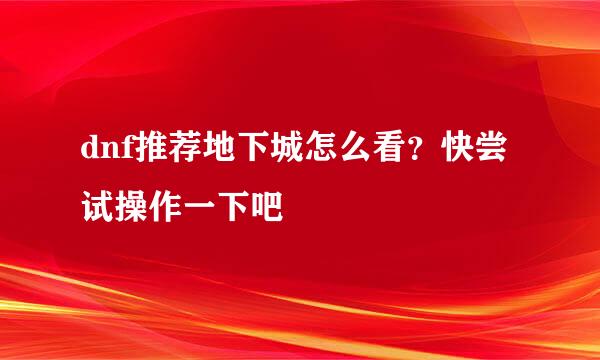 dnf推荐地下城怎么看？快尝试操作一下吧